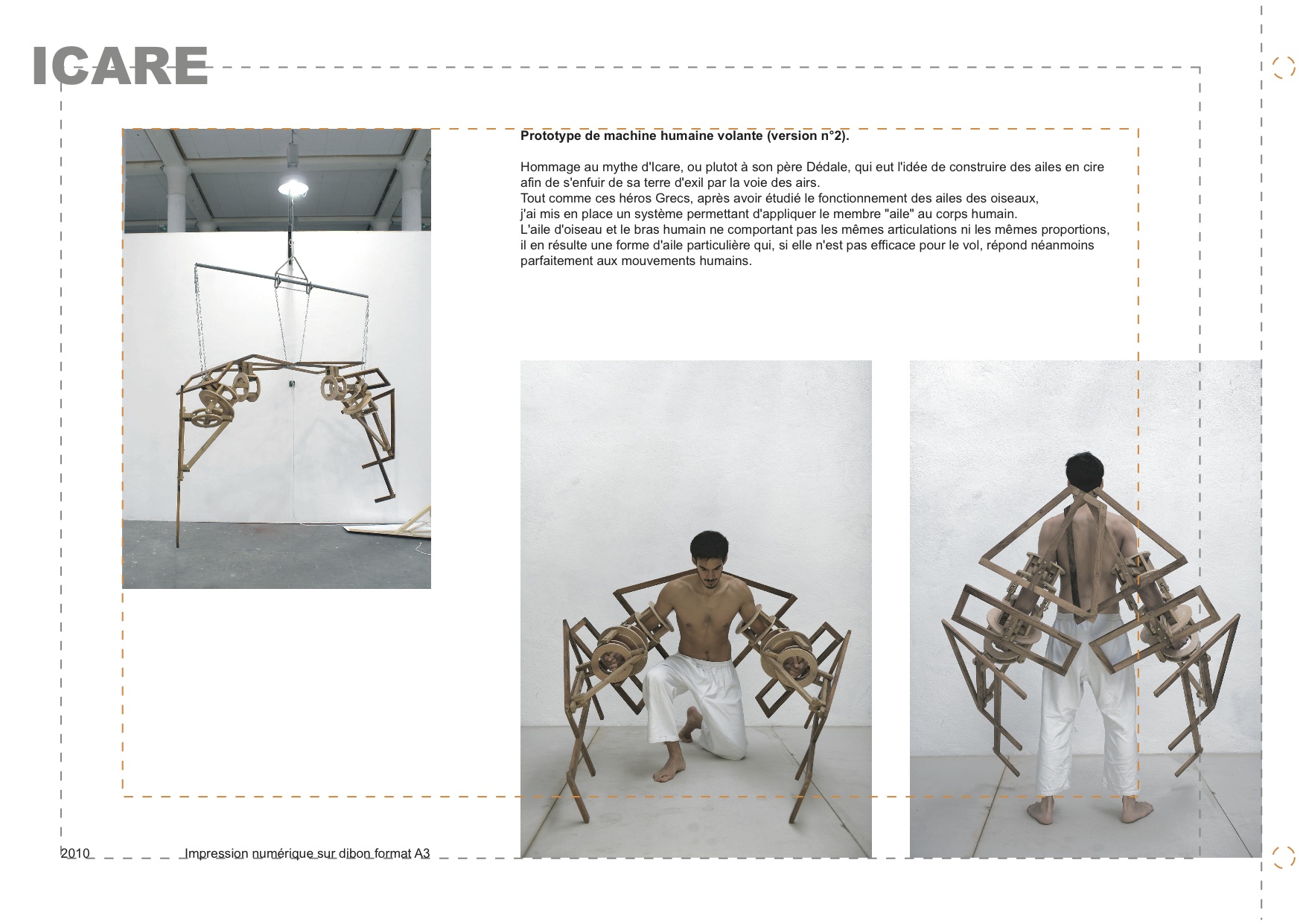 ICARE

Prototype de machine humaine volante (version n°2).

Hommage au mythe d'Icare, ou plutot à son père Dédale, qui eut l'idée de construire des ailes en cire afin de s'enfuir de sa terre d'exil par la voie des airs.
Tout comme ces héros Grecs, après avoir étudié le fonctionnement des ailes des oiseaux, j'ai mis en place un système permettant d'appliquer le membre "aile" au corps humain.
L'aile d'oiseau et le bras humain ne comportant pas les mêmes articulations ni les mêmes proportions, il en résulte une forme d'aile particulière qui, si elle n'est pas efficace pour le vol, répond néanmoins parfaitement aux mouvements humains.

2010 Impression numérique sur dibon format A3